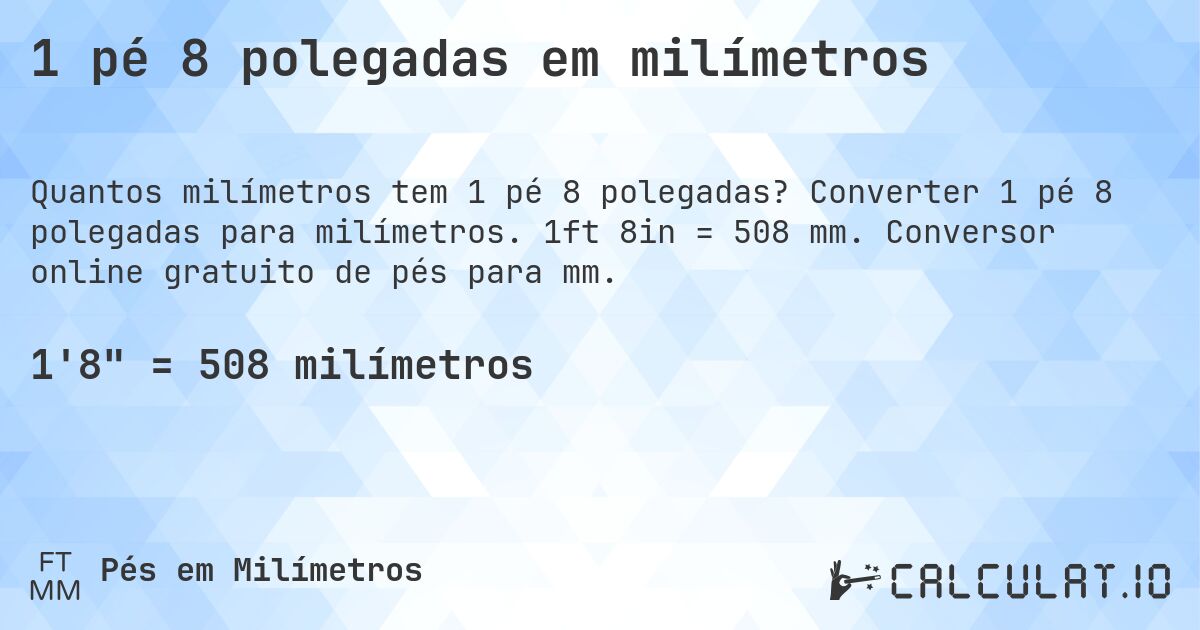 1 pé 8 polegadas em milímetros

Quantos milímetros tem 1 pé 8 polegadas? Converter 1 pé 8 polegadas para milímetros. 1ft 8in = 508 mm. Conversor online gratuito de pés para mm.

1'8" = 508 milímetros

FT
MM
Pés em Milímetros

CALCULAT.IO